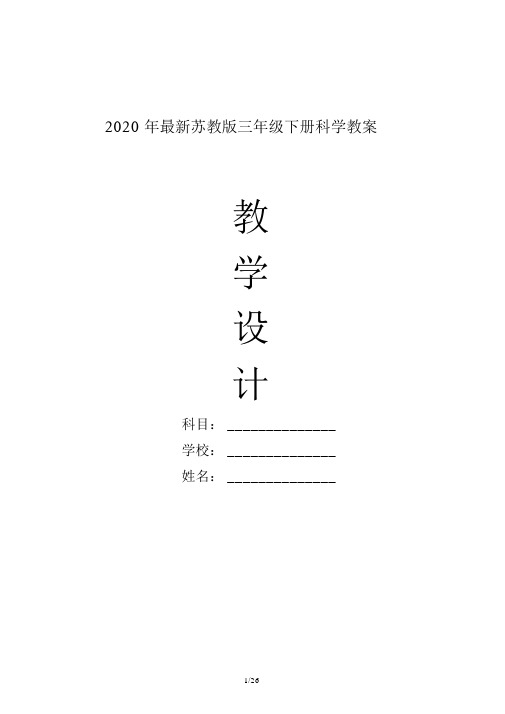 2020 年最新苏教版三年级下册科学教案

教
学
设
计

科目：______________
学校：______________
姓名：______________

1/26